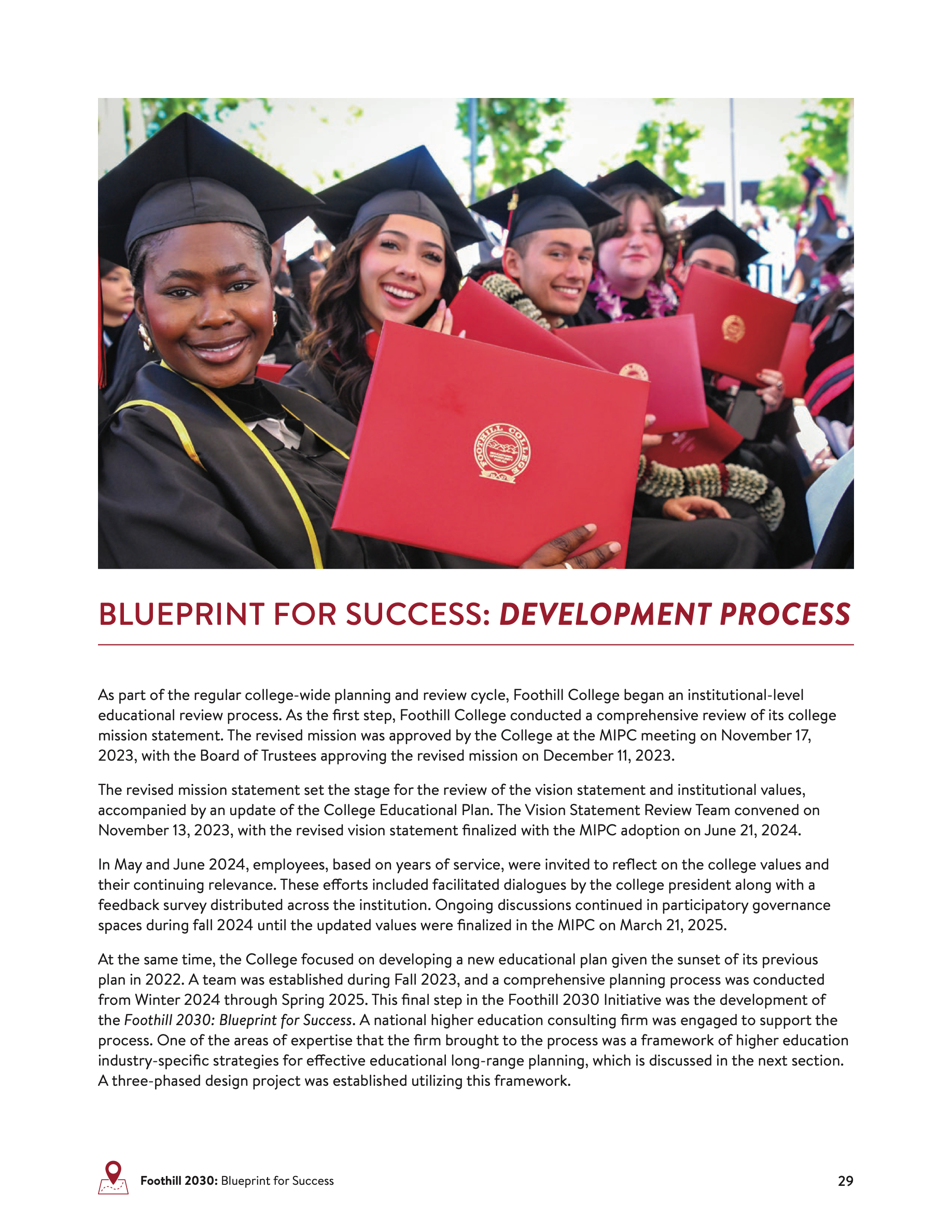 FOOTHILL COLLEGE

BLUEPRINT FOR SUCCESS: DEVELOPMENT PROCESS

As part of the regular college-wide planning and review cycle, Foothill College began an institutional-level educational review process. As the first step, Foothill College conducted a comprehensive review of its college mission statement. The revised mission was approved by the College at the MIPC meeting on November 17, 2023, with the Board of Trustees approving the revised mission on December 11, 2023.

The revised mission statement set the stage for the review of the vision statement and institutional values, accompanied by an update of the College Educational Plan. The Vision Statement Review Team convened on November 13, 2023, with the revised vision statement finalized with the MIPC adoption on June 21, 2024.

In May and June 2024, employees, based on years of service, were invited to reflect on the college values and their continuing relevance. These efforts included facilitated dialogues by the college president along with a feedback survey distributed across the institution. Ongoing discussions continued in participatory governance spaces during fall 2024 until the updated values were finalized in the MIPC on March 21, 2025.

At the same time, the College focused on developing a new educational plan given the sunset of its previous plan in 2022. A team was established during Fall 2023, and a comprehensive planning process was conducted from Winter 2024 through Spring 2025. This final step in the Foothill 2030 Initiative was the development of the Foothill 2030: Blueprint for Success. A national higher education consulting firm was engaged to support the process. One of the areas of expertise that the firm brought to the process was a framework of higher education industry-specific strategies for effective educational long-range planning, which is discussed in the next section. A three-phased design project was established utilizing this framework.

Foothill 2030: Blueprint for Success

29